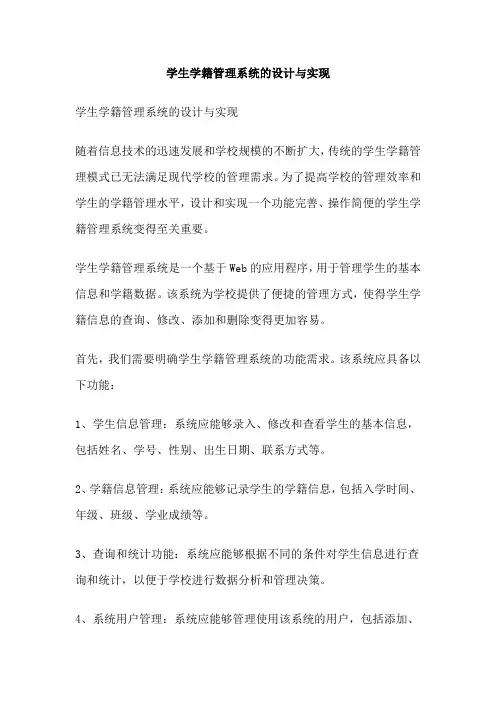 学生学籍管理系统的设计与实现

学生学籍管理系统的设计与实现

随着信息技术的迅速发展和学校规模的不断扩大，传统的学生学籍管理模式已无法满足现代学校的管理需求。为了提高学校的管理效率和学生的学籍管理水平，设计和实现一个功能完善、操作简便的学生学籍管理系统变得至关重要。

学生学籍管理系统是一个基于Web的应用程序，用于管理学生的基本信息和学籍数据。该系统为学校提供了便捷的管理方式，使得学生学籍信息的查询、修改、添加和删除变得更加容易。

首先，我们需要明确学生学籍管理系统的功能需求。该系统应具备以下功能：

1、学生信息管理：系统应能够录入、修改和查看学生的基本信息，包括姓名、学号、性别、出生日期、联系方式等。

2、学籍信息管理：系统应能够记录学生的学籍信息，包括入学时间、年级、班级、学业成绩等。

3、查询和统计功能：系统应能够根据不同的条件对学生信息进行查询和统计，以便于学校进行数据分析和管理决策。

4、系统用户管理：系统应能够管理使用该系统的用户，包括添加、